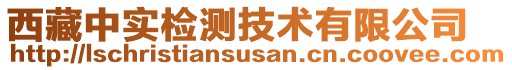 西藏中实检测技术有限公司
http://lschristiansusan.cn.coovee.com